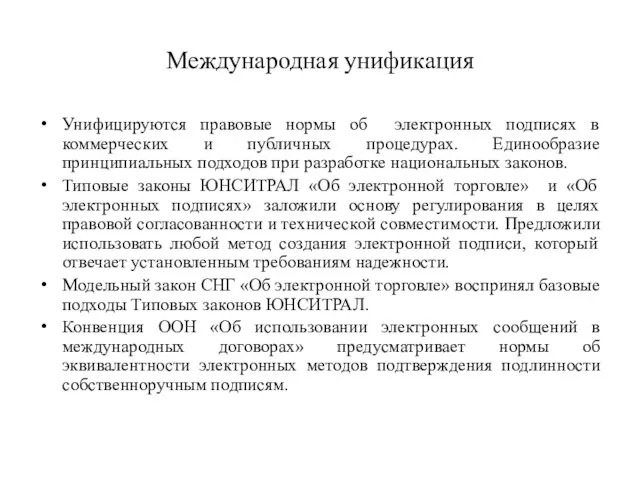 Международная унификация

• Унифицируются правовые нормы об электронных подписях в коммерческих и публичных процедурах. Единообразие принципиальных подходов при разработке национальных законов.
• Типовые законы ЮНСИТРАЛ «Об электронной торговле» и «Об электронных подписях» заложили основу регулирования в целях правовой согласованности и технической совместимости. Предложили использовать любой метод создания электронной подписи, который отвечает установленным требованиям надежности.
• Модельный закон СНГ «Об электронной торговле» воспринял базовые подходы Типовых законов ЮНСИТРАЛ.
• Конвенция ООН «Об использовании электронных сообщений в международных договорах» предусматривает нормы об эквивалентности электронных методов подтверждения подлинности собственноручным подписям.